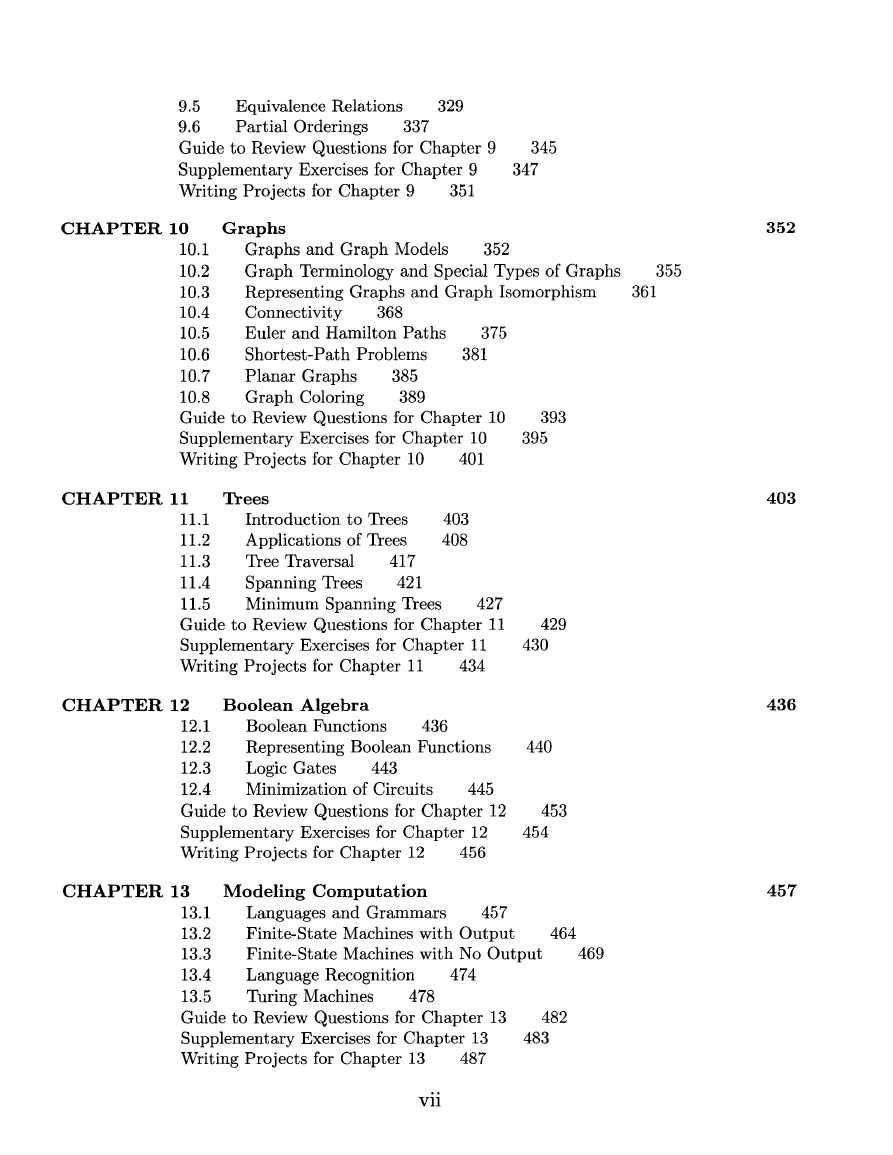 9.5 Equivalence Relations 329
9.6 Partial Orderings 337
Guide to Review Questions for Chapter 9 345
Supplementary Exercises for Chapter 9 347
Writing Projects for Chapter 9 351

CHAPTER 10 Graphs 352
10.1 Graphs and Graph Models 352
10.2 Graph Terminology and Special Types of Graphs 355
10.3 Representing Graphs and Graph Isomorphism 361
10.4 Connectivity 368
10.5 Euler and Hamilton Paths 375
10.6 Shortest-Path Problems 381
10.7 Planar Graphs 385
10.8 Graph Coloring 389
Guide to Review Questions for Chapter 10 393
Supplementary Exercises for Chapter 10 395
Writing Projects for Chapter 10 401

CHAPTER 11 Trees 403
11.1 Introduction to Trees 403
11.2 Applications of Trees 408
11.3 Tree Traversal 417
11.4 Spanning Trees 421
11.5 Minimum Spanning Trees 427
Guide to Review Questions for Chapter 11 429
Supplementary Exercises for Chapter 11 430
Writing Projects for Chapter 11 434

CHAPTER 12 Boolean Algebra 436
12.1 Boolean Functions 436
12.2 Representing Boolean Functions 440
12.3 Logic Gates 443
12.4 Minimization of Circuits 445
Guide to Review Questions for Chapter 12 453
Supplementary Exercises for Chapter 12 454
Writing Projects for Chapter 12 456

CHAPTER 13 Modeling Computation 457
13.1 Languages and Grammars 457
13.2 Finite-State Machines with Output 464
13.3 Finite-State Machines with No Output 469
13.4 Language Recognition 474
13.5 Turing Machines 478
Guide to Review Questions for Chapter 13 482
Supplementary Exercises for Chapter 13 483
Writing Projects for Chapter 13 487

vii